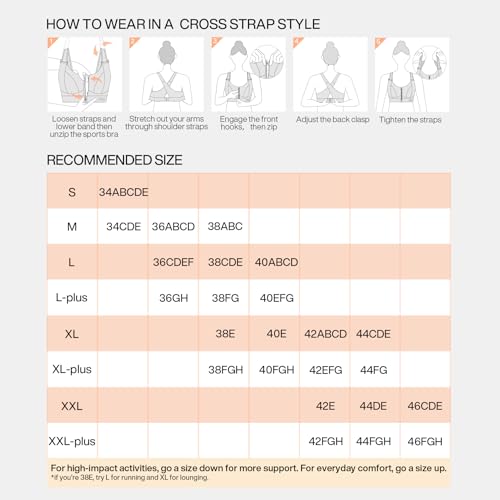 HOW TO WEAR IN A CROSS STRAP STYLE

1
Loosen straps and lower band then unzip the sports bra

2
Stretch out your arms through shoulder straps

3
Engage the front hooks, then zip

4
Adjust the back clasp

5
Tighten the straps

RECOMMENDED SIZE

| S | 34ABCDE | | | | | | |
|---|---|---|---|---|---|---|---|
| M | 34CDE | 36ABCD | 38ABC | | | | |
| L | | 36CDEF | 38CDE | 40ABCD | | | |
| L-plus | | 36GH | 38FG | 40EFG | | | |
| XL | | | 38E | 40E | 42ABCD | 44CDE | |
| XL-plus | | | 38FGH | 40FGH | 42EFG | 44FG | |
| XXL | | | | | 42E | 44DE | 46CDE |
| XXL-plus | | | | | 42FGH | 44FGH | 46FGH |

For high-impact activities, go a size down for more support. For everyday comfort, go a size up.
*if you're 38E, try L for running and XL for lounging.